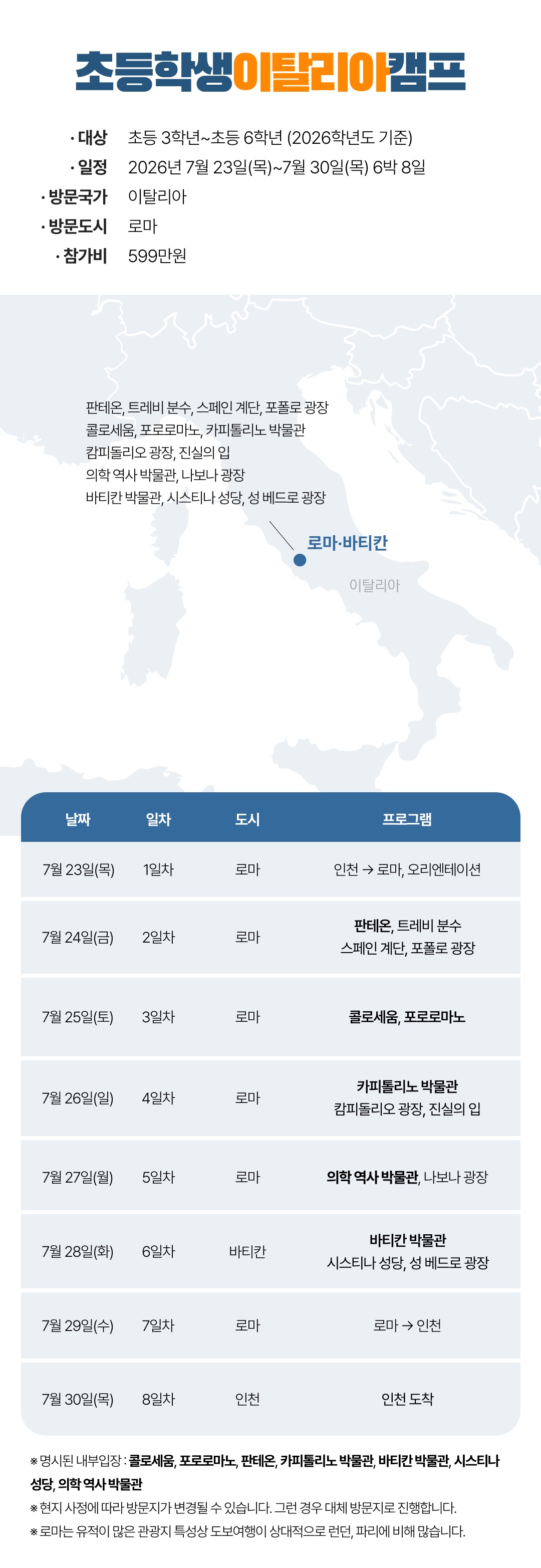 초등학생이탈리아캠프

· 대상 초등 3학년~초등 6학년 (2026학년도 기준)
· 일정 2026년 7월 23일(목)~7월 30일(목) 6박 8일
· 방문국가 이탈리아
· 방문도시 로마
· 참가비 599만원

판테온, 트레비 분수, 스페인 계단, 포폴로 광장
콜로세움, 포로로마노, 카피톨리노 박물관
캄피돌리오 광장, 진실의 입
의학 역사 박물관, 나보나 광장
바티칸 박물관, 시스티나 성당, 성 베드로 광장

로마·바티칸

이탈리아

| 날짜 | 일차 | 도시 | 프로그램 |
|---|---|---|---|
| 7월 23일(목) | 1일차 | 로마 | 인천 → 로마, 오리엔테이션 |
| 7월 24일(금) | 2일차 | 로마 | 판테온, 트레비 분수 스페인 계단, 포폴로 광장 |
| 7월 25일(토) | 3일차 | 로마 | 콜로세움, 포로로마노 |
| 7월 26일(일) | 4일차 | 로마 | 카피톨리노 박물관 캄피돌리오 광장, 진실의 입 |
| 7월 27일(월) | 5일차 | 로마 | 의학 역사 박물관, 나보나 광장 |
| 7월 28일(화) | 6일차 | 바티칸 | 바티칸 박물관 시스티나 성당, 성 베드로 광장 |
| 7월 29일(수) | 7일차 | 로마 | 로마 → 인천 |
| 7월 30일(목) | 8일차 | 인천 | 인천 도착 |

※ 명시된 내부입장 : 콜로세움, 포로로마노, 판테온, 카피톨리노 박물관, 바티칸 박물관, 시스티나 성당, 의학 역사 박물관
※ 현지 사정에 따라 방문지가 변경될 수 있습니다. 그런 경우 대체 방문지로 진행합니다.
※ 로마는 유적이 많은 관광지 특성상 도보여행이 상대적으로 런던, 파리에 비해 많습니다.